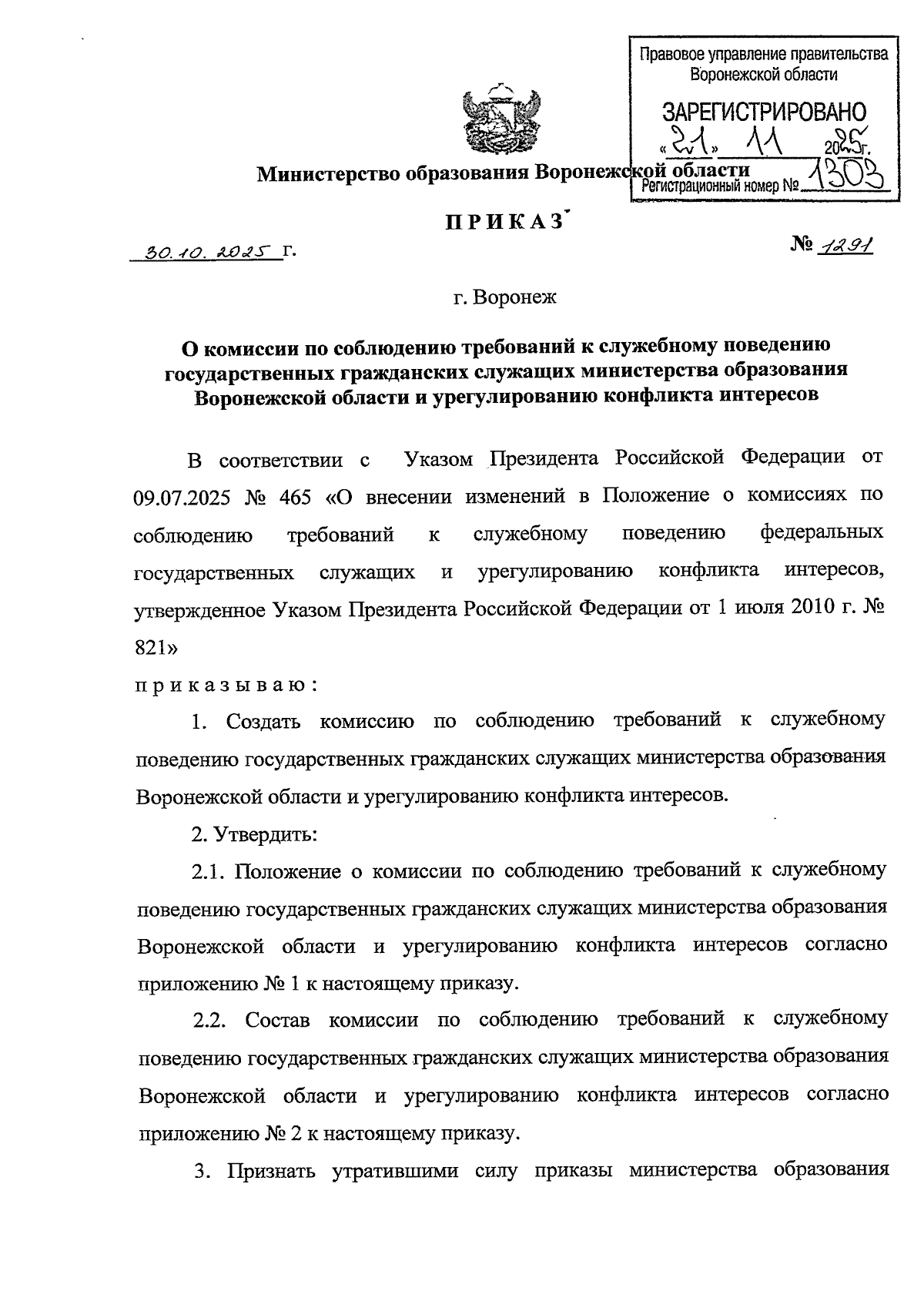 Правовое управление правительства Воронежской области

ЗАРЕГИСТРИРОВАНО
«21» 11 2025г.
Регистрационный номер № 1303

Министерство образования Воронежской области

ПРИКАЗ

30.10.2025 г.

№ 1291

г. Воронеж

О комиссии по соблюдению требований к служебному поведению государственных гражданских служащих министерства образования Воронежской области и урегулированию конфликта интересов

В соответствии с Указом Президента Российской Федерации от 09.07.2025 № 465 «О внесении изменений в Положение о комиссиях по соблюдению требований к служебному поведению федеральных государственных служащих и урегулированию конфликта интересов, утвержденное Указом Президента Российской Федерации от 1 июля 2010 г. № 821»

приказываю:

1. Создать комиссию по соблюдению требований к служебному поведению государственных гражданских служащих министерства образования Воронежской области и урегулированию конфликта интересов.

2. Утвердить:

2.1. Положение о комиссии по соблюдению требований к служебному поведению государственных гражданских служащих министерства образования Воронежской области и урегулированию конфликта интересов согласно приложению № 1 к настоящему приказу.

2.2. Состав комиссии по соблюдению требований к служебному поведению государственных гражданских служащих министерства образования Воронежской области и урегулированию конфликта интересов согласно приложению № 2 к настоящему приказу.

3. Признать утратившими силу приказы министерства образования